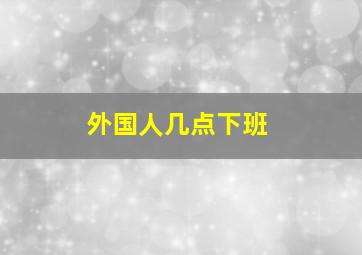 外国人几点下班